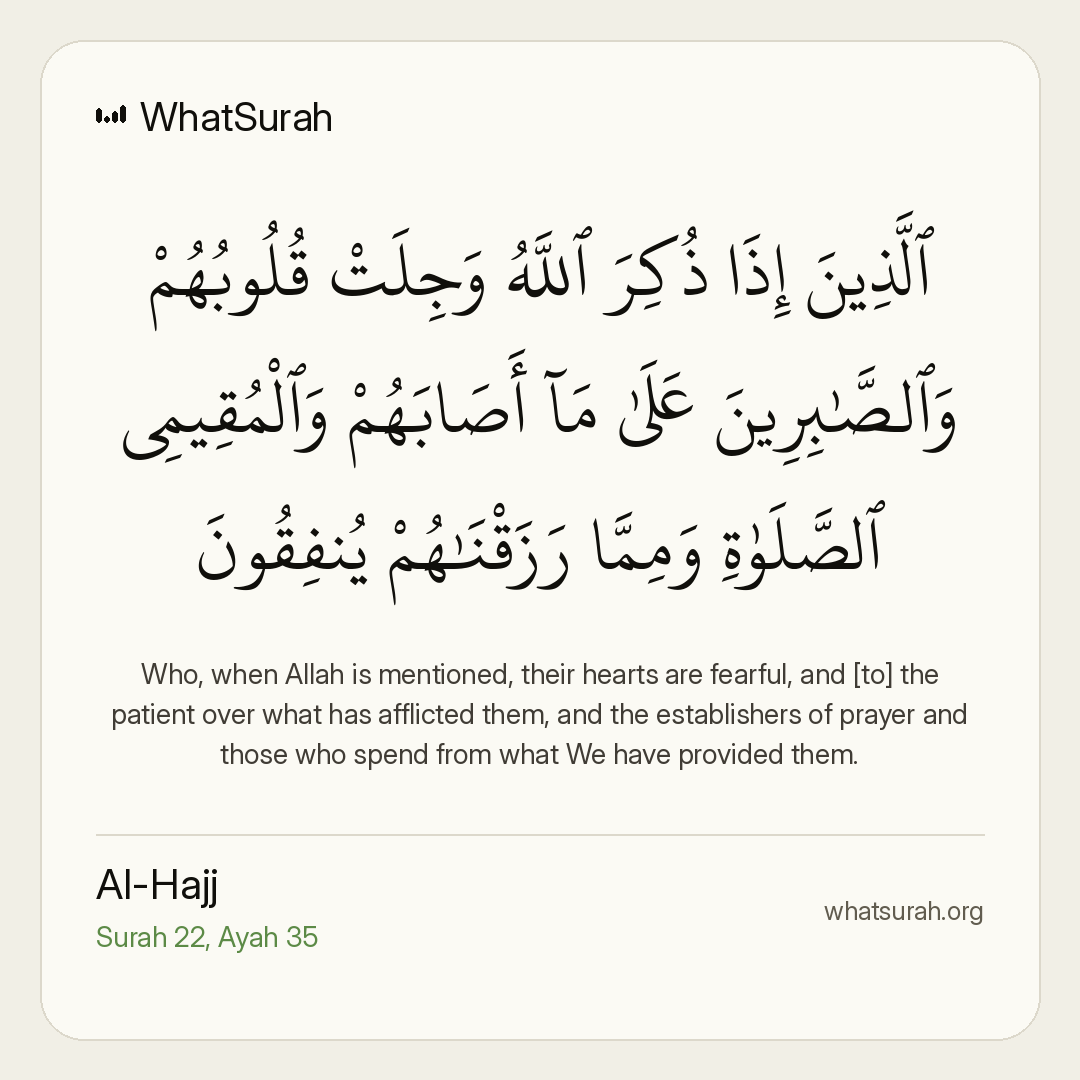 WhatSurah

ٱلَّذِينَ إِذَا ذُكِرَ ٱللَّهُ وَجِلَتْ قُلُوبُهُمْ وَٱلصَّـٰبِرِينَ عَلَىٰ مَآ أَصَابَهُمْ وَٱلْمُقِيمِى ٱلصَّلَوٰةِ وَمِمَّا رَزَقْنَـٰهُمْ يُنفِقُونَ

Who, when Allah is mentioned, their hearts are fearful, and [to] the patient over what has afflicted them, and the establishers of prayer and those who spend from what We have provided them.

Al-Hajj
Surah 22, Ayah 35

whatsurah.org